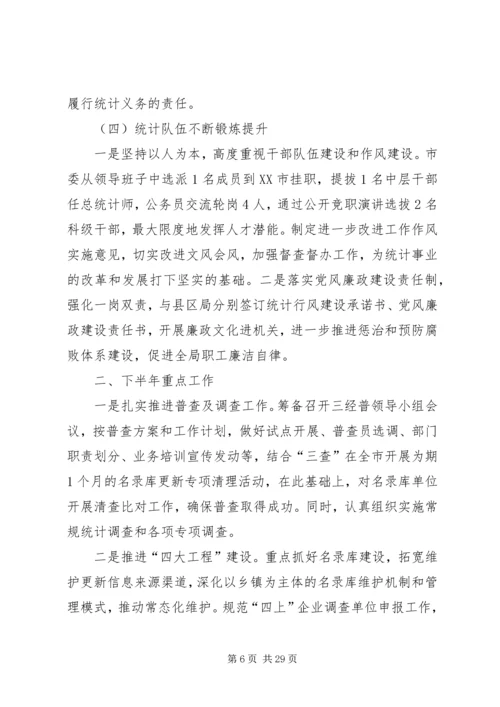 履行统计义务的责任。

（四）统计队伍不断锻炼提升

一是坚持以人为本，高度重视干部队伍建设和作风建设。市委从领导班子中选派1名成员到XX市挂职，提拔1名中层干部任总统计师，公务员交流轮岗4人，通过公开竞职演讲选拔2名科级干部，最大限度地发挥人才潜能。制定进一步改进工作作风实施意见，切实改进文风会风，加强督查督办工作，为统计事业的改革和发展打下坚实的基础。二是落实党风廉政建设责任制，强化一岗双责，与县区局分别签订统计行风建设承诺书、党风廉政建设责任书，开展廉政文化进机关，进一步推进惩治和预防腐败体系建设，促进全局职工廉洁自律。

二、下半年重点工作

一是扎实推进普查及调查工作。筹备召开三经普领导小组会议，按普查方案和工作计划，做好试点开展、普查员选调、部门职责划分、业务培训宣传发动等，结合“三查”在全市开展为期1个月的名录库更新专项清理活动，在此基础上，对名录库单位开展清查比对工作，确保普查取得成功。同时，认真组织实施常规统计调查和各项专项调查。

二是推进“四大工程”建设。重点抓好名录库建设，拓宽维护更新信息来源渠道，深化以乡镇为主体的名录库维护机制和管理模式，推动常态化维护。规范“四上”企业调查单位申报工作，

第6页 共29页